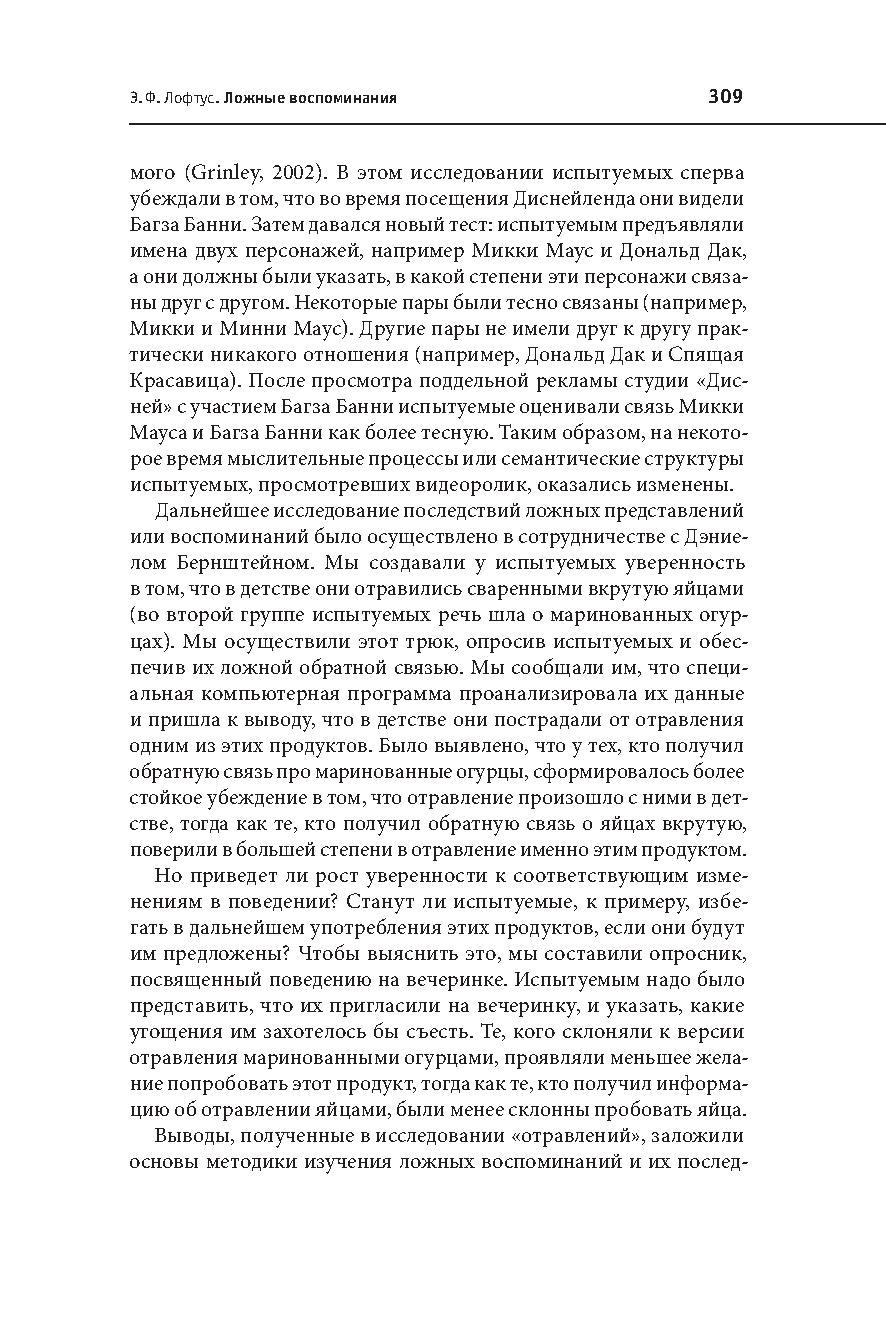 Э. Ф. Лофтус. Ложные воспоминания 309

мого (Grinley, 2002). В этом исследовании испытуемых сперва убеждали в том, что во время посещения Диснейленда они видели Багза Банни. Затем давался новый тест: испытуемым предъявляли имена двух персонажей, например Микки Маус и Дональд Дак, а они должны были указать, в какой степени эти персонажи связаны друг с другом. Некоторые пары были тесно связаны (например, Микки и Минни Маус). Другие пары не имели друг к другу практически никакого отношения (например, Дональд Дак и Спящая Красавица). После просмотра поддельной рекламы студии «Дисней» с участием Багза Банни испытуемые оценивали связь Микки Мауса и Багза Банни как более тесную. Таким образом, на некоторое время мыслительные процессы или семантические структуры испытуемых, просмотревших видеоролик, оказались изменены.

Дальнейшее исследование последствий ложных представлений или воспоминаний было осуществлено в сотрудничестве с Дэниелом Бернштейном. Мы создавали у испытуемых уверенность в том, что в детстве они отравились сваренными вкрутую яйцами (во второй группе испытуемых речь шла о маринованных огурцах). Мы осуществили этот трюк, опросив испытуемых и обеспечив их ложной обратной связью. Мы сообщали им, что специальная компьютерная программа проанализировала их данные и пришла к выводу, что в детстве они пострадали от отравления одним из этих продуктов. Было выявлено, что у тех, кто получил обратную связь про маринованные огурцы, сформировалось более стойкое убеждение в том, что отравление произошло с ними в детстве, тогда как те, кто получил обратную связь о яйцах вкрутую, поверили в большей степени в отравление именно этим продуктом.

Но приведет ли рост уверенности к соответствующим изменениям в поведении? Станут ли испытуемые, к примеру, избегать в дальнейшем употребления этих продуктов, если они будут им предложены? Чтобы выяснить это, мы составили опросник, посвященный поведению на вечеринке. Испытуемым надо было представить, что их пригласили на вечеринку, и указать, какие угощения им захотелось бы съесть. Те, кого склоняли к версии отравления маринованными огурцами, проявляли меньшее желание попробовать этот продукт, тогда как те, кто получил информацию об отравлении яйцами, были менее склонны пробовать яйца.

Выводы, полученные в исследовании «отравлений», заложили основы методики изучения ложных воспоминаний и их послед-